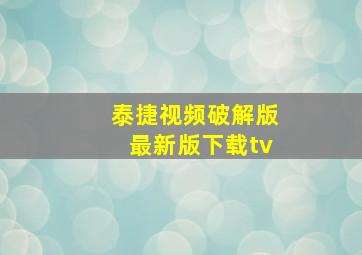 泰捷视频破解版
最新版下载tv